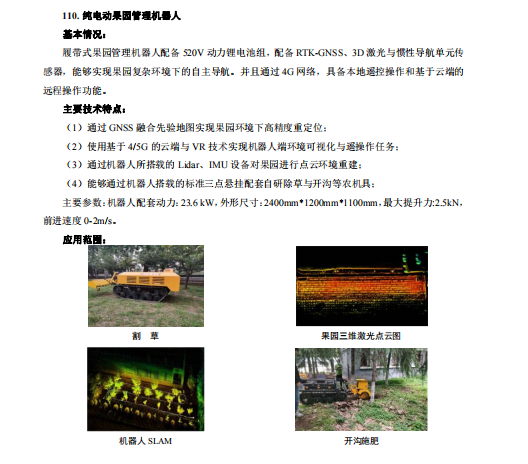 110. 纯电动果园管理机器人

基本情况：

履带式果园管理机器人配备 520V 动力锂电池组，配备 RTK-GNSS、3D 激光与惯性导航单元传感器，能够实现果园复杂环境下的自主导航。并且通过 4G 网络，具备本地遥控操作和基于云端的远程操作功能。

主要技术特点：

（1）通过 GNSS 融合先验地图实现果园环境下高精度重定位；

（2）使用基于 4/5G 的云端与 VR 技术实现机器人端环境可视化与遥操作任务；

（3）通过机器人所搭载的 Lidar、IMU 设备对果园进行点云环境重建；

（4）能够通过机器人搭载的标准三点悬挂配套自研除草与开沟等农机具；

主要参数：机器人配套动力：23.6 kW，外形尺寸：2400mm*1200mm*1100mm，最大提升力:2.5kN，前进速度 0-2m/s。

应用范围：

割 草

果园三维激光点云图

机器人 SLAM

开沟施肥